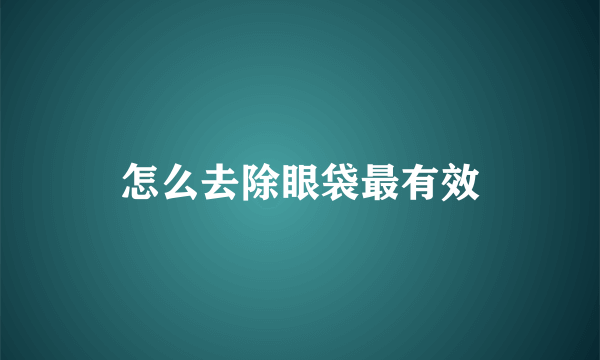 怎么去除眼袋最有效